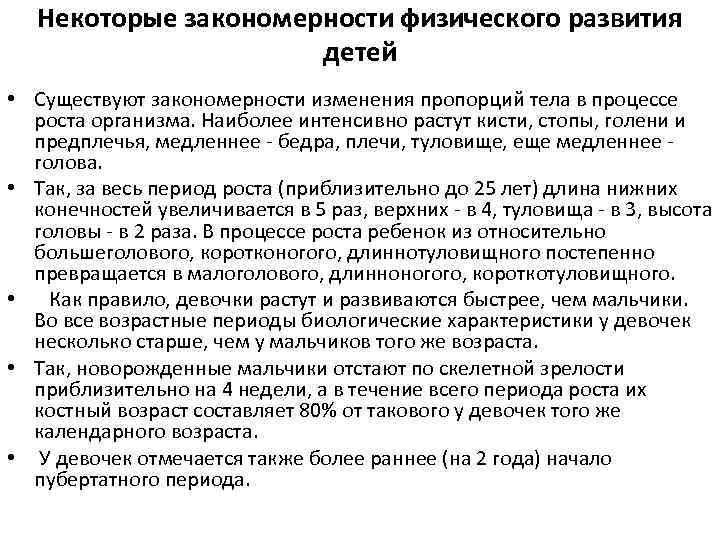 Некоторые закономерности физического развития детей

• Существуют закономерности изменения пропорций тела в процессе роста организма. Наиболее интенсивно растут кисти, стопы, голени и предплечья, медленнее - бедра, плечи, туловище, еще медленнее - голова.
• Так, за весь период роста (приблизительно до 25 лет) длина нижних конечностей увеличивается в 5 раз, верхних - в 4, туловища - в 3, высота головы - в 2 раза. В процессе роста ребенок из относительно большеголового, коротконогого, длиннотуловищного постепенно превращается в малоголового, длинноногого, короткотуловищного.
• Как правило, девочки растут и развиваются быстрее, чем мальчики. Во все возрастные периоды биологические характеристики у девочек несколько старше, чем у мальчиков того же возраста.
• Так, новорожденные мальчики отстают по скелетной зрелости приблизительно на 4 недели, а в течение всего периода роста их костный возраст составляет 80% от такового у девочек того же календарного возраста.
• У девочек отмечается также более раннее (на 2 года) начало пубертатного периода.